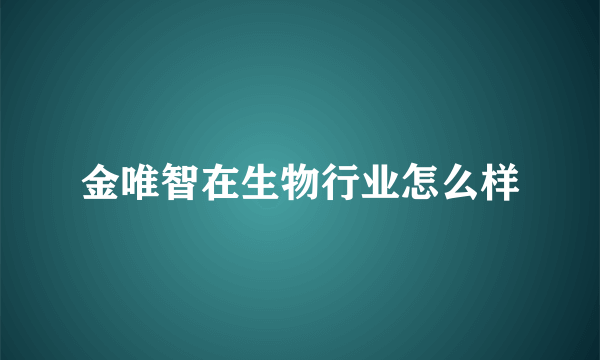 金唯智在生物行业怎么样